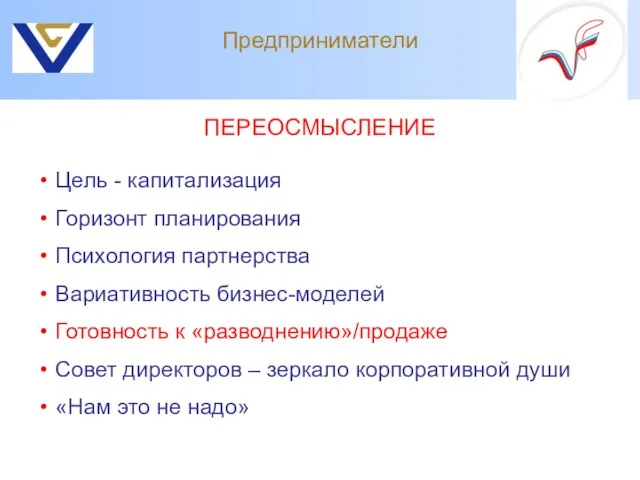 Предприниматели

ПЕРЕОСМЫСЛЕНИЕ

• Цель - капитализация
• Горизонт планирования
• Психология партнерства
• Вариативность бизнес-моделей
• Готовность к «разводнению»/продаже
• Совет директоров – зеркало корпоративной души
• «Нам это не надо»